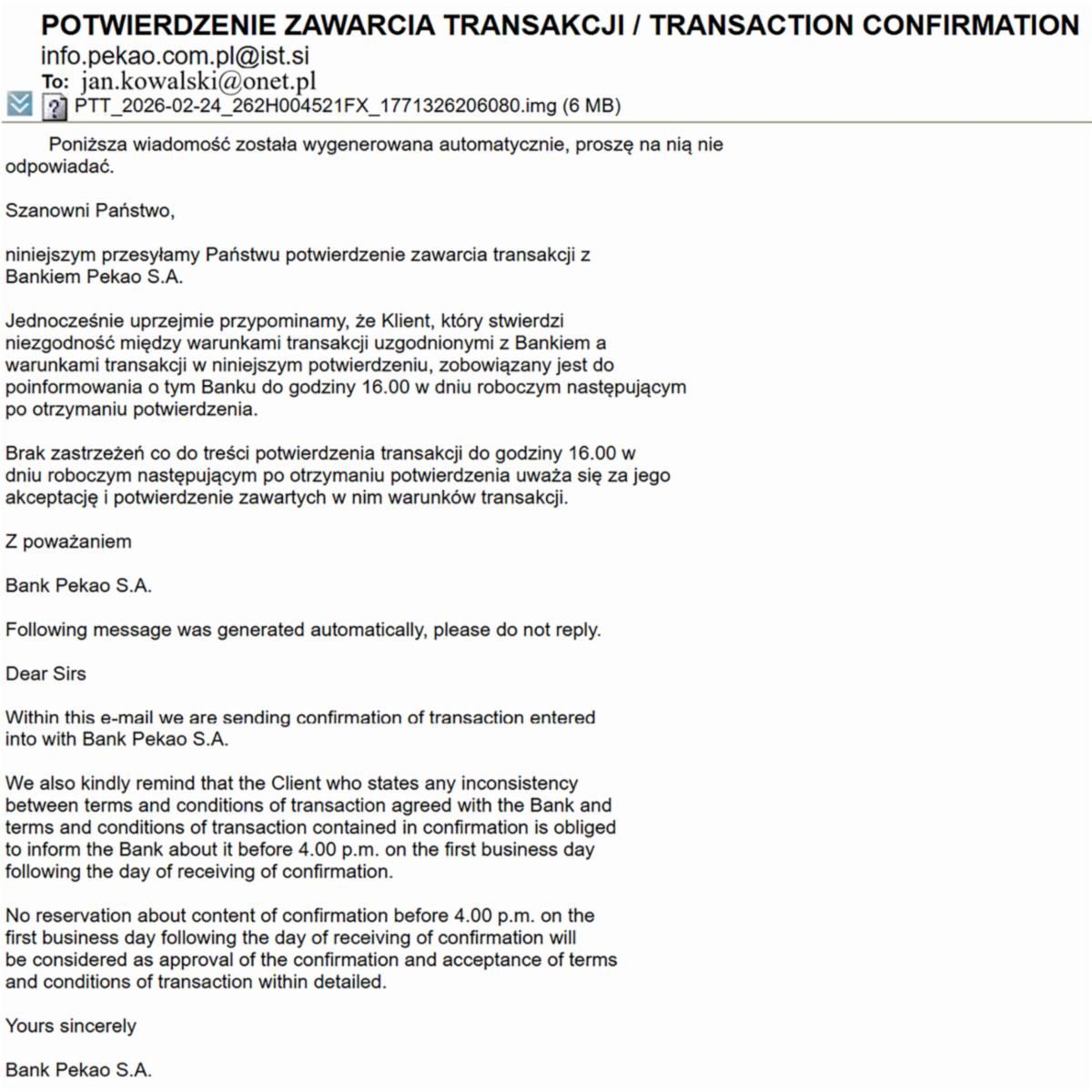 POTWIERDZENIE ZAWARCIA TRANSAKCJI / TRANSACTION CONFIRMATION
info.pekao.com.pl@ist.si
To: jan.kowalski@onet.pl
PTT_2026-02-24_262H004521FX_1771326206080.img (6 MB)

Poniższa wiadomość została wygenerowana automatycznie, proszę na nią nie odpowiadać.

Szanowni Państwo,

niniejszym przesyłamy Państwu potwierdzenie zawarcia transakcji z Bankiem Pekao S.A.

Jednocześnie uprzejmie przypominamy, że Klient, który stwierdzi niezgodność między warunkami transakcji uzgodnionymi z Bankiem a warunkami transakcji w niniejszym potwierdzeniu, zobowiązany jest do poinformowania o tym Banku do godziny 16.00 w dniu roboczym następującym po otrzymaniu potwierdzenia.

Brak zastrzeżeń co do treści potwierdzenia transakcji do godziny 16.00 w dniu roboczym następującym po otrzymaniu potwierdzenia uważa się za jego akceptację i potwierdzenie zawartych w nim warunków transakcji.

Z poważaniem

Bank Pekao S.A.

Following message was generated automatically, please do not reply.

Dear Sirs

Within this e-mail we are sending confirmation of transaction entered into with Bank Pekao S.A.

We also kindly remind that the Client who states any inconsistency between terms and conditions of transaction agreed with the Bank and terms and conditions of transaction contained in confirmation is obliged to inform the Bank about it before 4.00 p.m. on the first business day following the day of receiving of confirmation.

No reservation about content of confirmation before 4.00 p.m. on the first business day following the day of receiving of confirmation will be considered as approval of the confirmation and acceptance of terms and conditions of transaction within detailed.

Yours sincerely

Bank Pekao S.A.